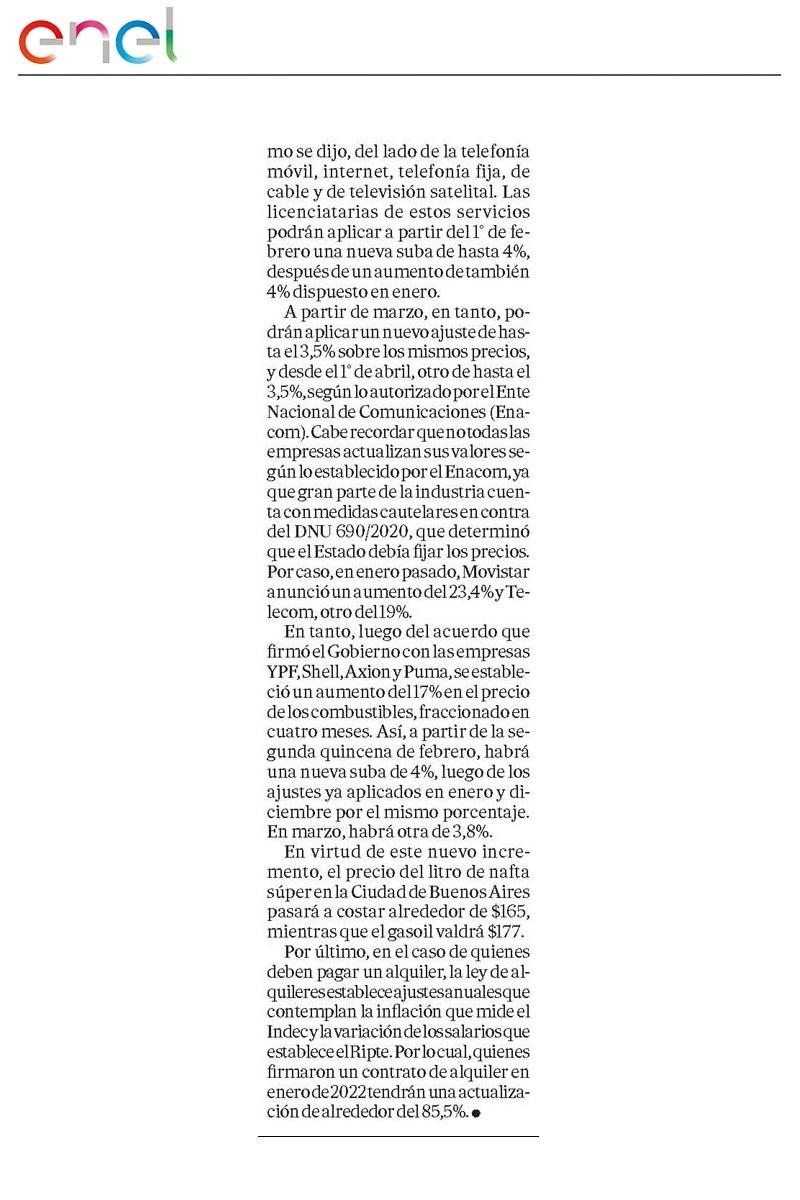 enel

mo se dijo, del lado de la telefonía móvil, internet, telefonía fija, de cable y de televisión satelital. Las licenciatarias de estos servicios podrán aplicar a partir del 1° de febrero una nueva suba de hasta 4%, después de un aumento de también 4% dispuesto en enero.

A partir de marzo, en tanto, podrán aplicar un nuevo ajuste de hasta el 3,5% sobre los mismos precios, y desde el 1° de abril, otro de hasta el 3,5%, según lo autorizado por el Ente Nacional de Comunicaciones (Enacom). Cabe recordar que no todas las empresas actualizan sus valores según lo establecido por el Enacom, ya que gran parte de la industria cuenta con medidas cautelares en contra del DNU 690/2020, que determinó que el Estado debía fijar los precios. Por caso, en enero pasado, Movistar anunció un aumento del 23,4% y Telecom, otro del 19%.

En tanto, luego del acuerdo que firmó el Gobierno con las empresas YPF, Shell, Axion y Puma, se estableció un aumento del 17% en el precio de los combustibles, fraccionado en cuatro meses. Así, a partir de la segunda quincena de febrero, habrá una nueva suba de 4%, luego de los ajustes ya aplicados en enero y diciembre por el mismo porcentaje. En marzo, habrá otra de 3,8%.

En virtud de este nuevo incremento, el precio del litro de nafta súper en la Ciudad de Buenos Aires pasará a costar alrededor de $165, mientras que el gasoil valdrá $177.

Por último, en el caso de quienes deben pagar un alquiler, la ley de alquileres establece ajustes anuales que contemplan la inflación que mide el Indec y la variación de los salarios que establece el Ripte. Por lo cual, quienes firmaron un contrato de alquiler en enero de 2022 tendrán una actualización de alrededor del 85,5%.